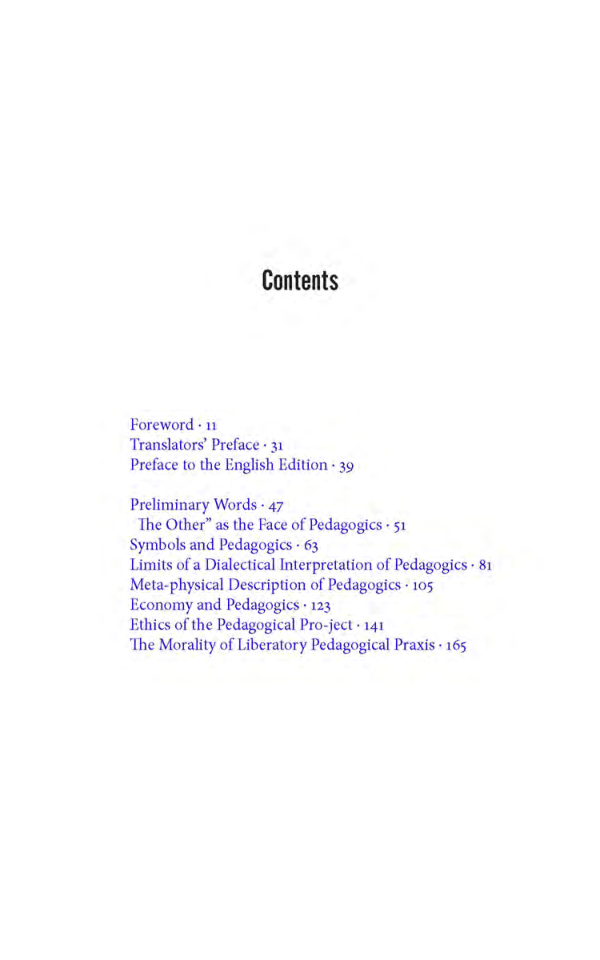 Contents

Foreword · 11
Translators' Preface · 31
Preface to the English Edition · 39

Preliminary Words · 47
The Other" as the Face of Pedagogics · 51
Symbols and Pedagogics · 63
Limits of a Dialectical Interpretation of Pedagogics · 81
Meta-physical Description of Pedagogics · 105
Economy and Pedagogics · 123
Ethics of the Pedagogical Pro-ject · 141
The Morality of Liberatory Pedagogical Praxis · 165